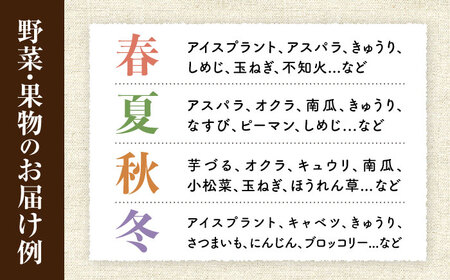 野菜・果物のお届け例

春
アイスプラント、アスパラ、きゅうり、しめじ、玉ねぎ、不知火…など

夏
アスパラ、オクラ、南瓜、きゅうり、なすび、ピーマン、しめじ…など

秋
芋づる、オクラ、キュウリ、南瓜、小松菜、玉ねぎ、ほうれん草…など

冬
アイスプラント、キャベツ、きゅうり、さつまいも、にんじん、ブロッコリー…など